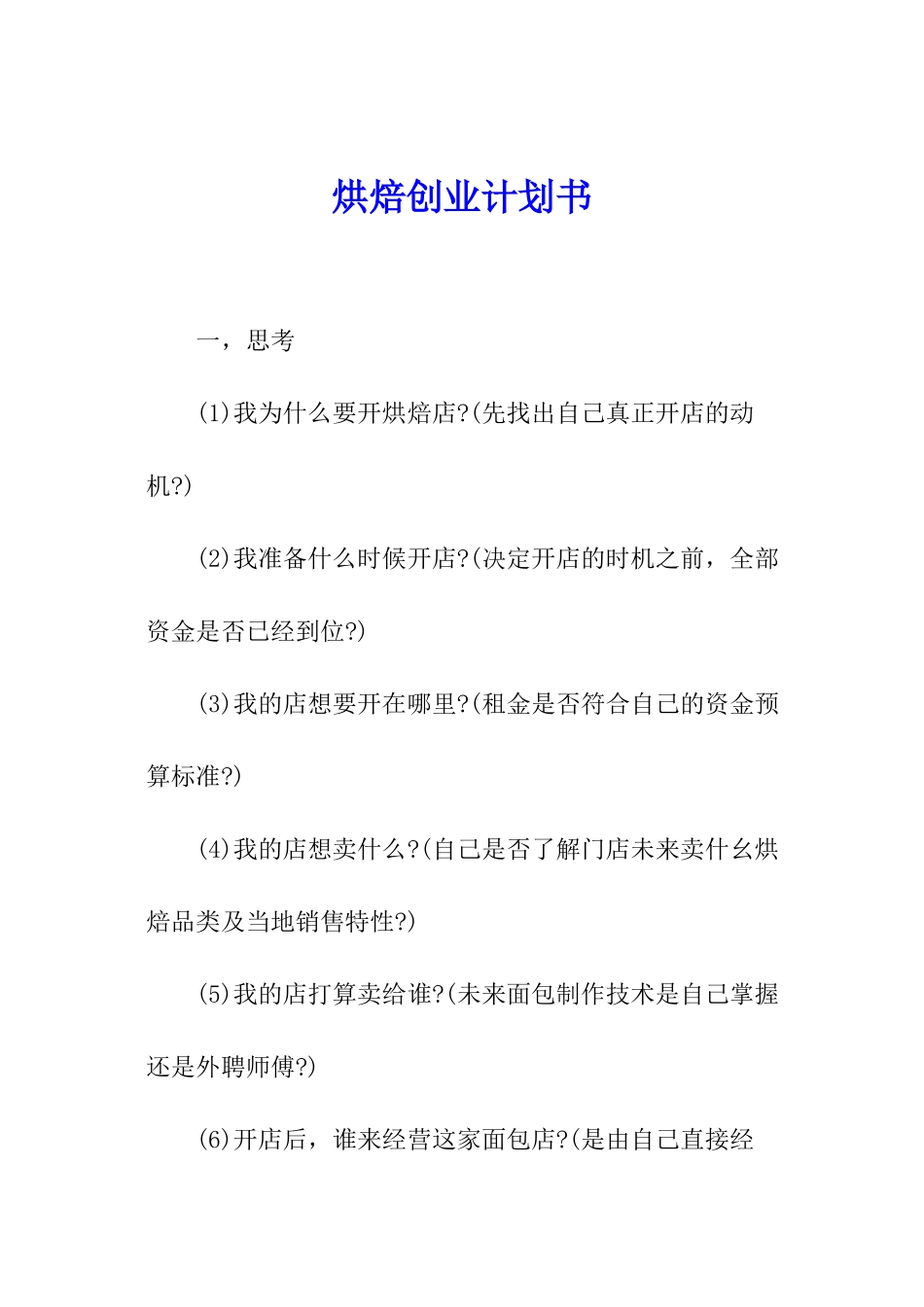 烘焙创业计划书

一，思考

(1)我为什么要开烘焙店?(先找出自己真正开店的动机?)

(2)我准备什么时候开店?(决定开店的时机之前，全部资金是否已经到位?)

(3)我的店想要开在哪里?(租金是否符合自己的资金预算标准?)

(4)我的店想卖什么?(自己是否了解门店未来卖什幺烘焙品类及当地销售特性?)

(5)我的店打算卖给谁?(未来面包制作技术是自己掌握还是外聘师傅?)

(6)开店后，谁来经营这家面包店?(是由自己直接经